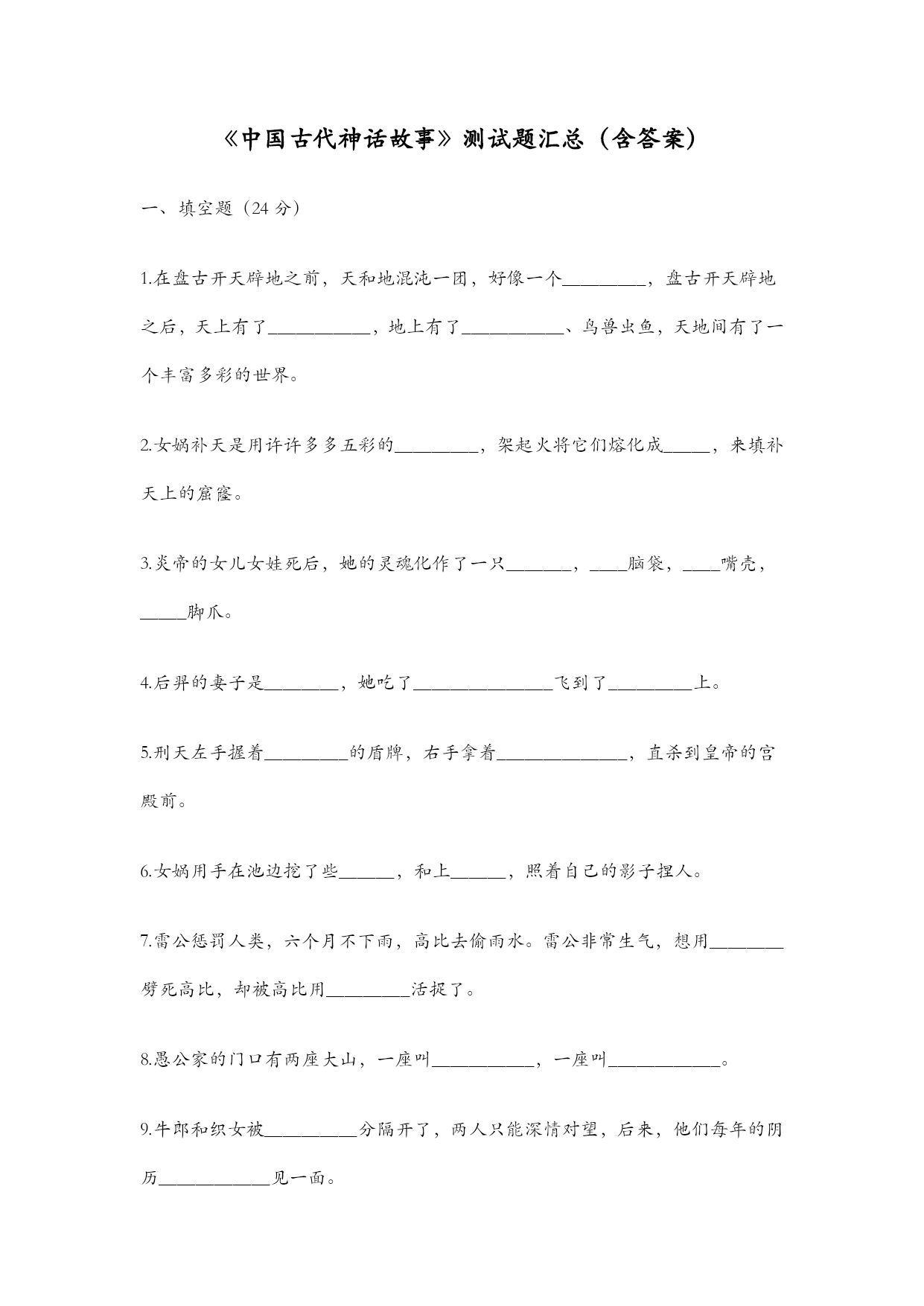 《中国古代神话故事》测试题汇总（含答案）

一、填空题（24 分）

1.在盘古开天辟地之前，天和地混沌一团，好像一个_________，盘古开天辟地之后，天上有了___________，地上有了___________、鸟兽虫鱼，天地间有了一个丰富多彩的世界。

2.女娲补天是用许许多多五彩的_________，架起火将它们熔化成_____，来填补天上的窟窿。

3.炎帝的女儿女娃死后，她的灵魂化作了一只_______，____脑袋，____嘴壳，_____脚爪。

4.后羿的妻子是________，她吃了_______________飞到了_________上。

5.刑天左手握着_________的盾牌，右手拿着______________，直杀到皇帝的宫殿前。

6.女娲用手在池边挖了些______，和上______，照着自己的影子捏人。

7.雷公惩罚人类，六个月不下雨，高比去偷雨水。雷公非常生气，想用________劈死高比，却被高比用_________活捉了。

8.愚公家的门口有两座大山，一座叫___________，一座叫____________。

9.牛郎和织女被__________分隔开了，两人只能深情对望，后来，他们每年的阴历____________见一面。